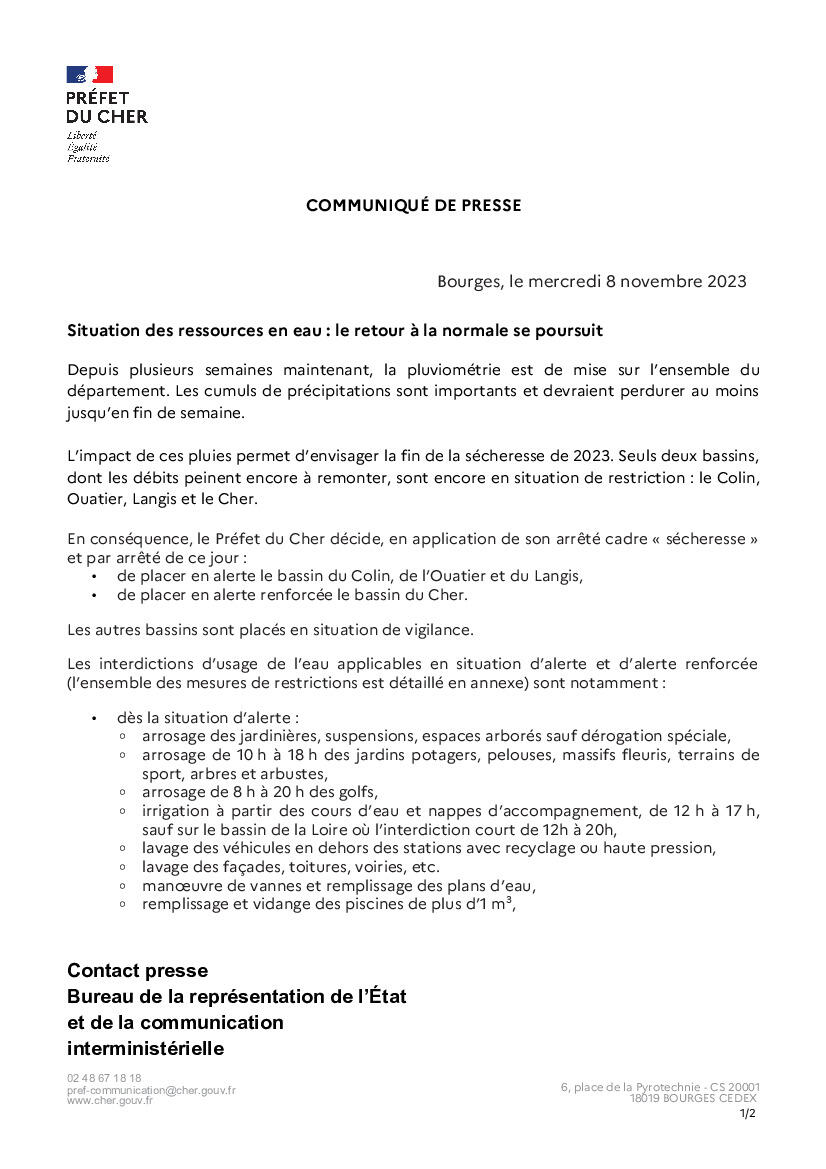 PRÉFET DU CHER
Liberté
Égalité
Fraternité

COMMUNIQUÉ DE PRESSE

Bourges, le mercredi 8 novembre 2023

Situation des ressources en eau : le retour à la normale se poursuit

Depuis plusieurs semaines maintenant, la pluviométrie est de mise sur l'ensemble du département. Les cumuls de précipitations sont importants et devraient perdurer au moins jusqu'en fin de semaine.

L'impact de ces pluies permet d'envisager la fin de la sécheresse de 2023. Seuls deux bassins, dont les débits peinent encore à remonter, sont encore en situation de restriction : le Colin, Ouatier, Langis et le Cher.

En conséquence, le Préfet du Cher décide, en application de son arrêté cadre « sécheresse » et par arrêté de ce jour :
• de placer en alerte le bassin du Colin, de l'Ouatier et du Langis,
• de placer en alerte renforcée le bassin du Cher.

Les autres bassins sont placés en situation de vigilance.

Les interdictions d'usage de l'eau applicables en situation d'alerte et d'alerte renforcée (l'ensemble des mesures de restrictions est détaillé en annexe) sont notamment :

• dès la situation d'alerte :
◦ arrosage des jardinières, suspensions, espaces arborés sauf dérogation spéciale,
◦ arrosage de 10 h à 18 h des jardins potagers, pelouses, massifs fleuris, terrains de sport, arbres et arbustes,
◦ arrosage de 8 h à 20 h des golfs,
◦ irrigation à partir des cours d'eau et nappes d'accompagnement, de 12 h à 17 h, sauf sur le bassin de la Loire où l'interdiction court de 12h à 20h,
◦ lavage des véhicules en dehors des stations avec recyclage ou haute pression,
◦ lavage des façades, toitures, voiries, etc.
◦ manœuvre de vannes et remplissage des plans d'eau,
◦ remplissage et vidange des piscines de plus d'1 $m^3$,

Contact presse
Bureau de la représentation de l'État et de la communication interministérielle

02 48 67 18 18
pref-communication@cher.gouv.fr
www.cher.gouv.fr

6, place de la Pyrotechnie - CS 20001
18019 BOURGES CEDEX
1/2